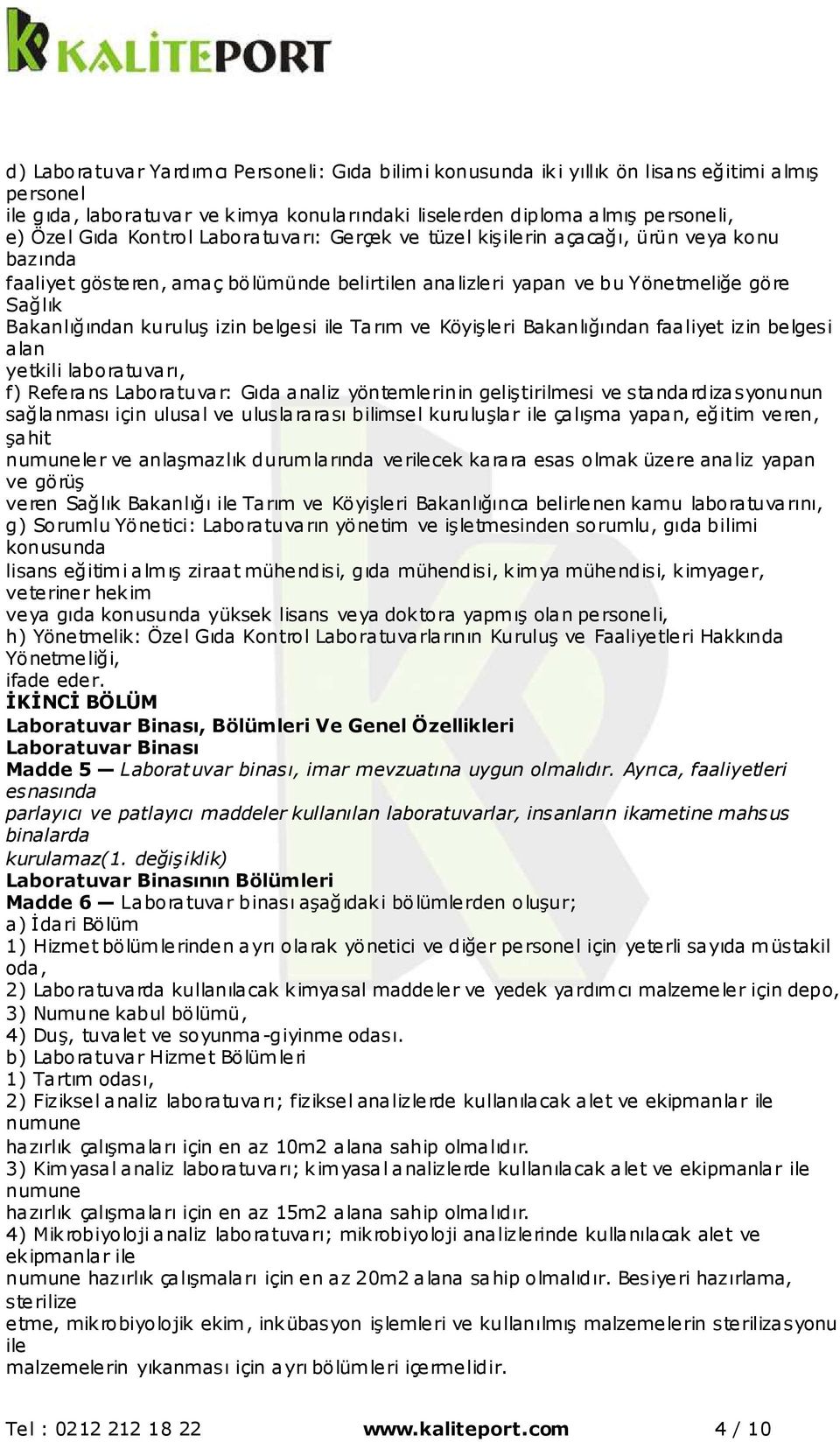 KALİTEPORT

d) Laboratuvar Yardımcı Personeli: Gıda bilimi konusunda iki yıllık ön lisans eğitimi almış personel ile gıda, laboratuvar ve kimya konularındaki liselerden diploma almış personeli,
e) Özel Gıda Kontrol Laboratuvarı: Gerçek ve tüzel kişilerin açacağı, ürün veya konu bazında faaliyet gösteren, amaç bölümünde belirtilen analizleri yapan ve bu Yönetmeliğe göre Sağlık Bakanlığından kuruluş izin belgesi ile Tarım ve Köyişleri Bakanlığından faaliyet izin belgesi alan yetkili laboratuvarı,
f) Referans Laboratuvar: Gıda analiz yöntemlerinin geliştirilmesi ve standardizasyonunun sağlanması için ulusal ve uluslararası bilimsel kuruluşlar ile çalışma yapan, eğitim veren, şahit numuneler ve anlaşmazlık durumlarında verilecek karara esas olmak üzere analiz yapan ve görüş veren Sağlık Bakanlığı ile Tarım ve Köyişleri Bakanlığınca belirlenen kamu laboratuvarını,
g) Sorumlu Yönetici: Laboratuvarın yönetim ve işletmesinden sorumlu, gıda bilimi konusunda lisans eğitimi almış ziraat mühendisi, gıda mühendisi, kimya mühendisi, kimyager, veteriner hekim veya gıda konusunda yüksek lisans veya doktora yapmış olan personeli,
h) Yönetmelik: Özel Gıda Kontrol Laboratuvarlarının Kuruluş ve Faaliyetleri Hakkında Yönetmeliği,
ifade eder.
İKİNCİ BÖLÜM
Laboratuvar Binası, Bölümleri Ve Genel Özellikleri
Laboratuvar Binası
Madde 5 — Laboratuvar binası, imar mevzuatına uygun olmalıdır. Ayrıca, faaliyetleri esnasında parlayıcı ve patlayıcı maddeler kullanılan laboratuvarlar, insanların ikametine mahsus binalarda kurulamaz(1. değişiklik)
Laboratuvar Binasının Bölümleri
Madde 6 — Laboratuvar binası aşağıdaki bölümlerden oluşur;
a) İdari Bölüm
1) Hizmet bölümlerinden ayrı olarak yönetici ve diğer personel için yeterli sayıda müstakil oda,
2) Laboratuvarda kullanılacak kimyasal maddeler ve yedek yardımcı malzemeler için depo,
3) Numune kabul bölümü,
4) Duş, tuvalet ve soyunma-giyinme odası.
b) Laboratuvar Hizmet Bölümleri
1) Tartım odası,
2) Fiziksel analiz laboratuvarı; fiziksel analizlerde kullanılacak alet ve ekipmanlar ile numune hazırlık çalışmaları için en az 10m2 alana sahip olmalıdır.
3) Kimyasal analiz laboratuvarı; kimyasal analizlerde kullanılacak alet ve ekipmanlar ile numune hazırlık çalışmaları için en az 15m2 alana sahip olmalıdır.
4) Mikrobiyoloji analiz laboratuvarı; mikrobiyoloji analizlerinde kullanılacak alet ve ekipmanlar ile numune hazırlık çalışmaları için en az 20m2 alana sahip olmalıdır. Besiyeri hazırlama, sterilize etme, mikrobiyolojik ekim, inkübasyon işlemleri ve kullanılmış malzemelerin sterilizasyonu ile malzemelerin yıkanması için ayrı bölümleri içermelidir.

Tel : 0212 212 18 22 www.kaliteport.com 4 / 10